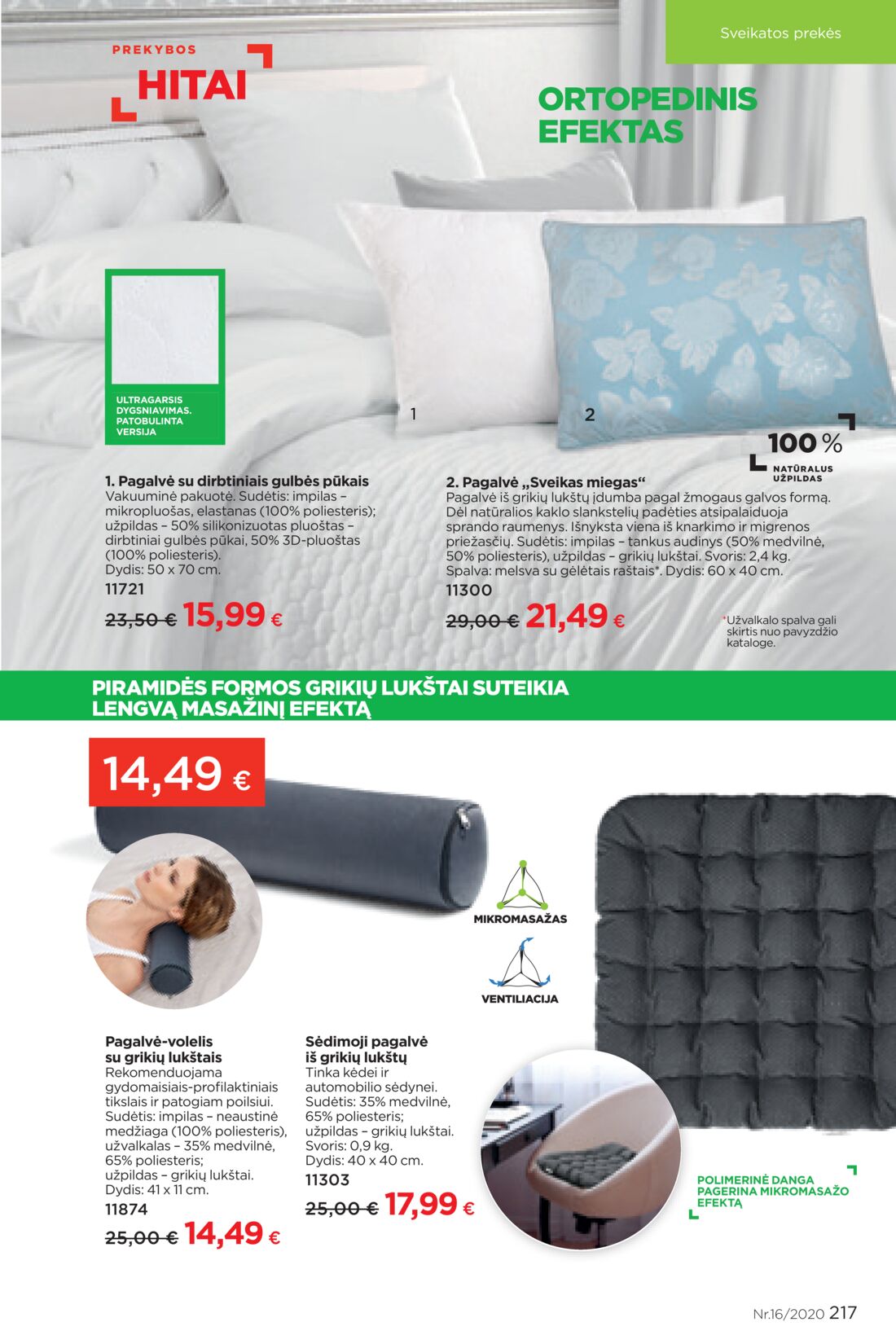 Sveikatos prekės

PREKYBOS
HITAI

ORTOPEDINIS EFEKTAS

ULTRAGARSIS DYGSNIAVIMAS. PATOBULINTA VERSIJA

1

2

100 %
NATŪRALUS UŽPILDAS

1. Pagalvė su dirbtiniais gulbės pūkais
Vakuuminė pakuotė. Sudėtis: impilas – mikropluošas, elastanas (100% poliesteris); užpildas – 50% silikonizuotas pluoštas – dirbtiniai gulbės pūkai, 50% 3D-pluoštas (100% poliesteris).
Dydis: 50 x 70 cm.
11721
23,50 € 15,99 €

2. Pagalvė „Sveikas miegas“
Pagalvė iš grikių lukštų įdumba pagal žmogaus galvos formą. Dėl natūralios kaklo slankstelių padėties atsipalaiduoja sprando raumenys. Išnyksta viena iš knarkimo ir migrenos priežasčių. Sudėtis: impilas – tankus audinys (50% medvilnė, 50% poliesteris), užpildas – grikių lukštai. Svoris: 2,4 kg. Spalva: melsva su gėlėtais raštais*. Dydis: 60 x 40 cm.
11300
29,00 € 21,49 €

*Užvalkalo spalva gali skirtis nuo pavyzdžio kataloge.

PIRAMIDĖS FORMOS GRIKIŲ LUKŠTAI SUTEIKIA LENGVĄ MASAŽINĮ EFEKTĄ

14,49 €

MIKROMASAŽAS

VENTILIACIJA

Pagalvė-volelis su grikių lukštais
Rekomenduojama gydomaisiais-profilaktiniais tikslais ir patogiam poilsiui. Sudėtis: impilas – neaustinė medžiaga (100% poliesteris), užvalkalas – 35% medvilnė, 65% poliesteris; užpildas – grikių lukštai.
Dydis: 41 x 11 cm.
11874
25,00 € 14,49 €

Sėdimoji pagalvė iš grikių lukštų
Tinka kėdei ir automobilio sėdynei. Sudėtis: 35% medvilnė, 65% poliesteris; užpildas – grikių lukštai. Svoris: 0,9 kg. Dydis: 40 x 40 cm.
11303
25,00 € 17,99 €

POLIMERINĖ DANGA PAGERINA MIKROMASAŽO EFEKTĄ

Nr.16/2020 217